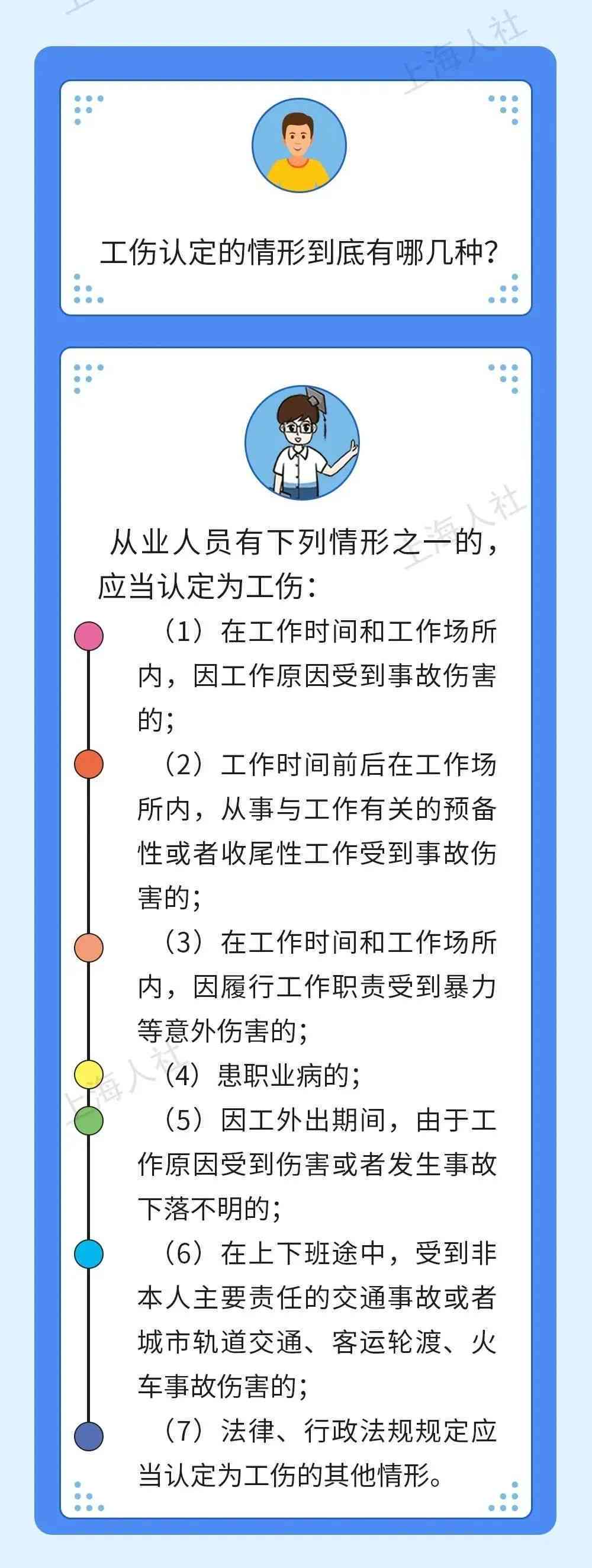 上海人社

工伤认定的情形到底有哪几种?

上海人社

从业人员有下列情形之一的，应当认定为工伤：

（1）在工作时间和工作场所内，因工作原因受到事故伤害的；

（2）工作时间前后在工作场所内，从事与工作有关的预备性或者收尾性工作受到事故伤害的；

（3）在工作时间和工作场所内，因履行工作职责受到暴力等意外伤害的；

上海人社

（4）患职业病的；

（5）因工外出期间，由于工作原因受到伤害或者发生事故下落不明的；

（6）在上下班途中，受到非本人主要责任的交通事故或者城市轨道交通、客运轮渡、火车事故伤害的；

（7）法律、行政法规规定应当认定为工伤的其他情形。